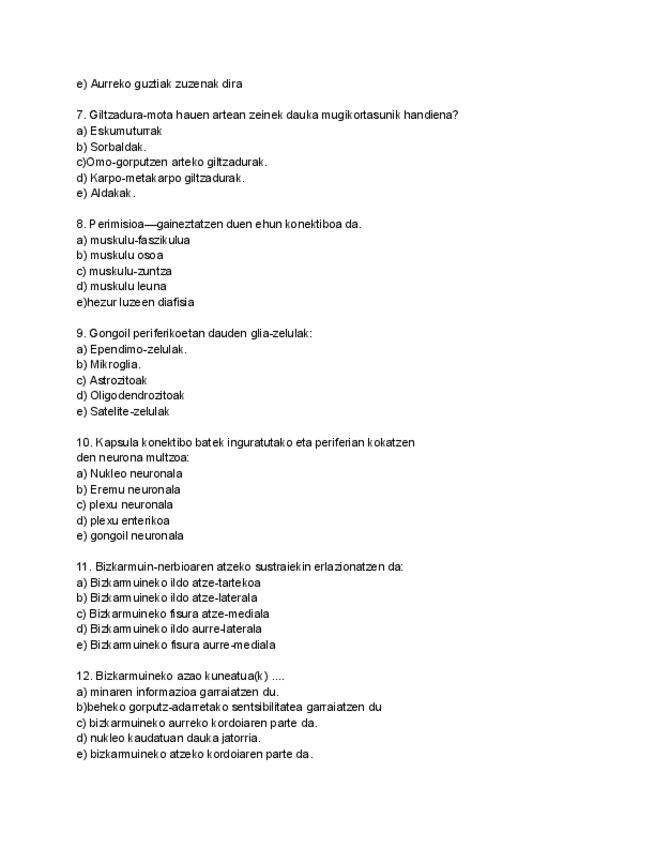 e) Aurreko guztiak zuzenak dira

7. Giltzadura-mota hauen artean zeinek dauka mugikortasunik handiena?
a) Eskumuturrak
b) Sorbaldak.
c)Omo-gorputzen arteko giltzadurak.
d) Karpo-metakarpo giltzadurak.
e) Aldakak.

8. Perimisioa—gaineztatzen duen ehun konektiboa da.
a) muskulu-faszikulua
b) muskulu osoa
c) muskulu-zuntza
d) muskulu leuna
e)hezur luzeen diafisia

9. Gongoil periferikoetan dauden glia-zelulak:
a) Ependimo-zelulak.
b) Mikroglia.
c) Astrozitoak
d) Oligodendrozitoak
e) Satelite-zelulak

10. Kapsula konektibo batek inguratutako eta periferian kokatzen den neurona multzoa:
a) Nukleo neuronala
b) Eremu neuronala
c) plexu neuronala
d) plexu enterikoa
e) gongoil neuronala

11. Bizkarmuin-nerbioaren atzeko sustraiekin erlazionatzen da:
a) Bizkarmuineko ildo atze-tartekoa
b) Bizkarmuineko ildo atze-laterala
c) Bizkarmuineko fisura atze-mediala
d) Bizkarmuineko ildo aurre-laterala
e) Bizkarmuineko fisura aurre-mediala

12. Bizkarmuineko azao kuneatua(k) ....
a) minaren informazioa garraiatzen du.
b)beheko gorputz-adarretako sentsibilitatea garraiatzen du
c) bizkarmuineko aurreko kordoiaren parte da.
d) nukleo kaudatuan dauka jatorria.
e) bizkarmuineko atzeko kordoiaren parte da.